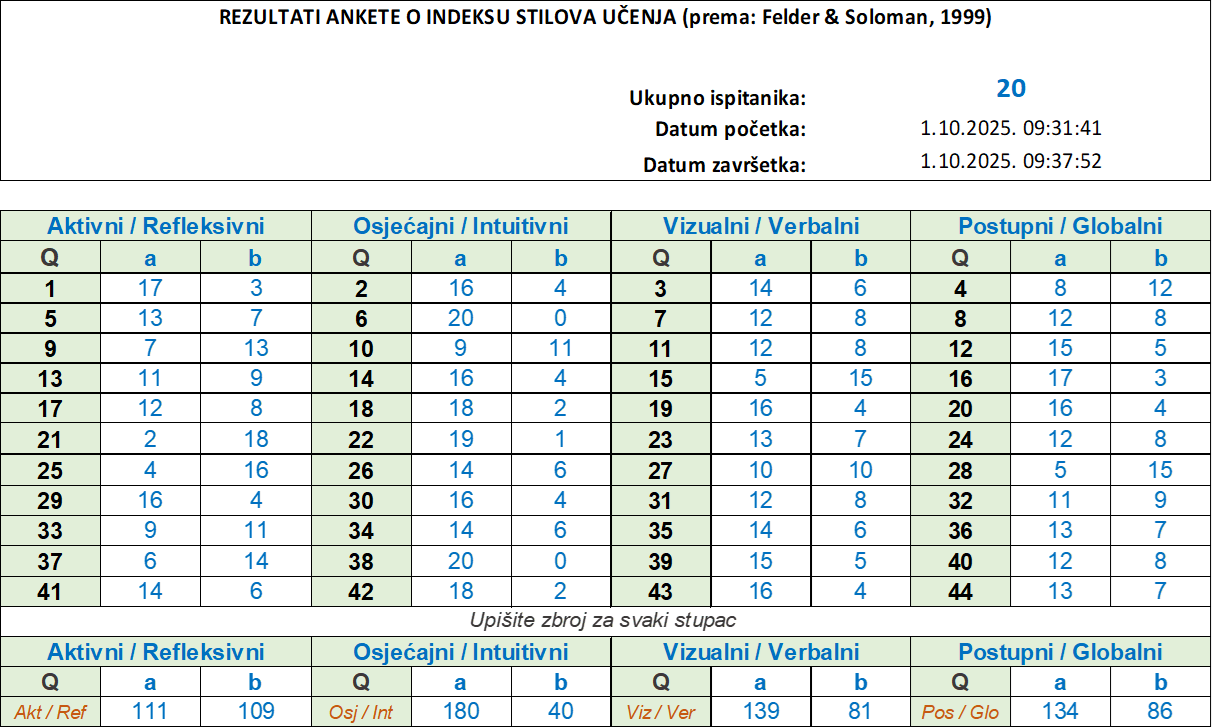 REZULTATI ANKETE O INDEKSU STILOVA UČENJA (prema: Felder & Soloman, 1999)

Ukupno ispitanika: 20
Datum početka: 1.10.2025. 09:31:41
Datum završetka: 1.10.2025. 09:37:52

| Aktivni / Refleksivni | | | Osjećajni / Intuitivni | | | Vizualni / Verbalni | | | Postupni / Globalni | | |
|---|---|---|---|---|---|---|---|---|---|---|---|
| Q | a | b | Q | a | b | Q | a | b | Q | a | b |
| 1 | 17 | 3 | 2 | 16 | 4 | 3 | 14 | 6 | 4 | 8 | 12 |
| 5 | 13 | 7 | 6 | 20 | 0 | 7 | 12 | 8 | 8 | 12 | 8 |
| 9 | 7 | 13 | 10 | 9 | 11 | 11 | 12 | 8 | 12 | 15 | 5 |
| 13 | 11 | 9 | 14 | 16 | 4 | 15 | 5 | 15 | 16 | 17 | 3 |
| 17 | 12 | 8 | 18 | 18 | 2 | 19 | 16 | 4 | 20 | 16 | 4 |
| 21 | 2 | 18 | 22 | 19 | 1 | 23 | 13 | 7 | 24 | 12 | 8 |
| 25 | 4 | 16 | 26 | 14 | 6 | 27 | 10 | 10 | 28 | 5 | 15 |
| 29 | 16 | 4 | 30 | 16 | 4 | 31 | 12 | 8 | 32 | 11 | 9 |
| 33 | 9 | 11 | 34 | 14 | 6 | 35 | 14 | 6 | 36 | 13 | 7 |
| 37 | 6 | 14 | 38 | 20 | 0 | 39 | 15 | 5 | 40 | 12 | 8 |
| 41 | 14 | 6 | 42 | 18 | 2 | 43 | 16 | 4 | 44 | 13 | 7 |

Upišite zbroj za svaki stupac

| Aktivni / Refleksivni | | | Osjećajni / Intuitivni | | | Vizualni / Verbalni | | | Postupni / Globalni | | |
|---|---|---|---|---|---|---|---|---|---|---|---|
| Q | a | b | Q | a | b | Q | a | b | Q | a | b |
| Akt / Ref | 111 | 109 | Osj / Int | 180 | 40 | Viz / Ver | 139 | 81 | Pos / Glo | 134 | 86 |